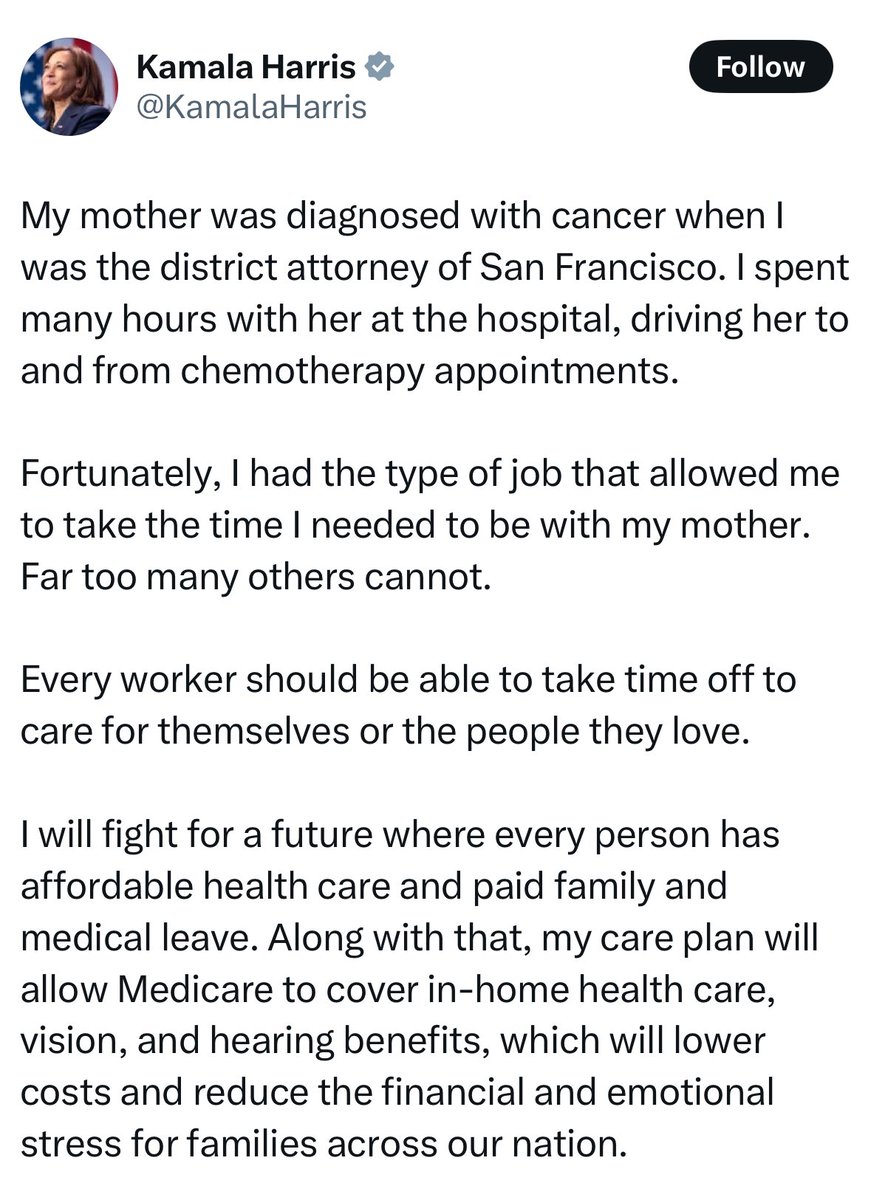 Kamala Harris
@KamalaHarris

Follow

My mother was diagnosed with cancer when I was the district attorney of San Francisco. I spent many hours with her at the hospital, driving her to and from chemotherapy appointments.

Fortunately, I had the type of job that allowed me to take the time I needed to be with my mother. Far too many others cannot.

Every worker should be able to take time off to care for themselves or the people they love.

I will fight for a future where every person has affordable health care and paid family and medical leave. Along with that, my care plan will allow Medicare to cover in-home health care, vision, and hearing benefits, which will lower costs and reduce the financial and emotional stress for families across our nation.